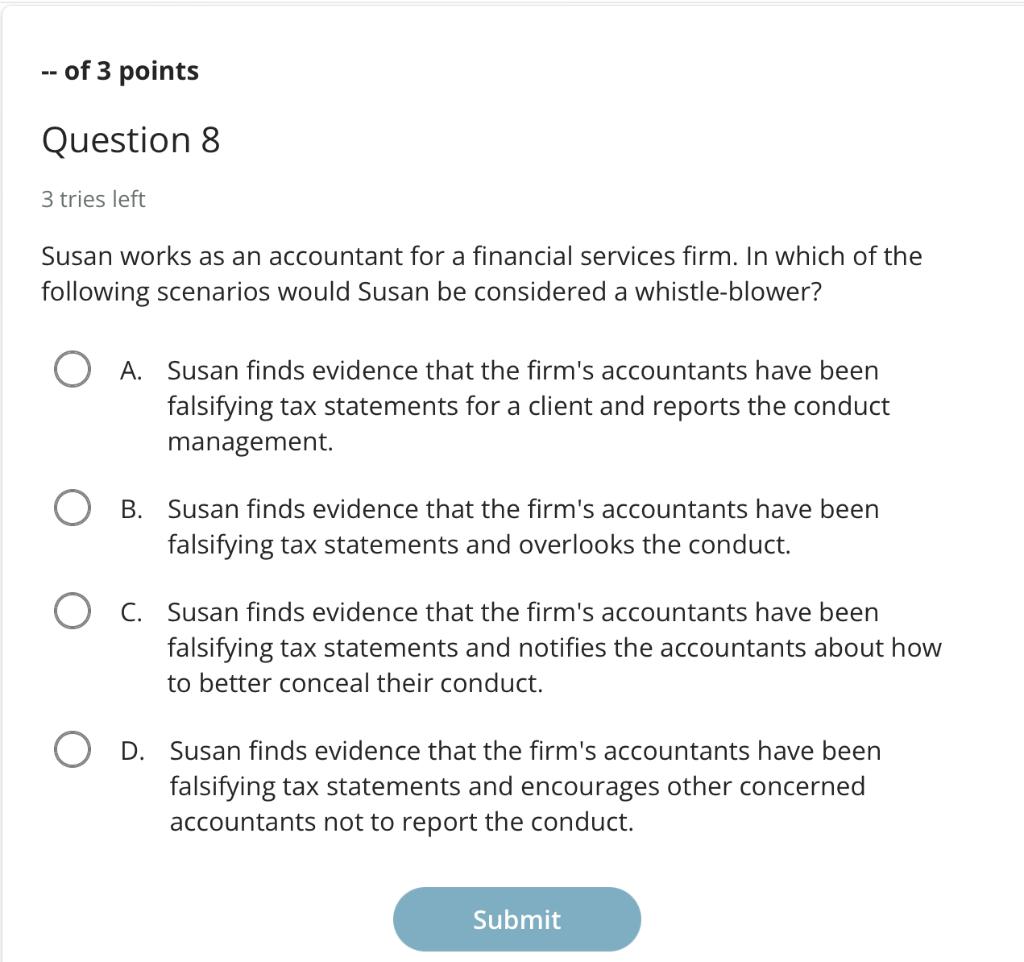 -- of 3 points

Question 8

3 tries left

Susan works as an accountant for a financial services firm. In which of the following scenarios would Susan be considered a whistle-blower?

A. Susan finds evidence that the firm's accountants have been falsifying tax statements for a client and reports the conduct management.

B. Susan finds evidence that the firm's accountants have been falsifying tax statements and overlooks the conduct.

C. Susan finds evidence that the firm's accountants have been falsifying tax statements and notifies the accountants about how to better conceal their conduct.

D. Susan finds evidence that the firm's accountants have been falsifying tax statements and encourages other concerned accountants not to report the conduct.

Submit